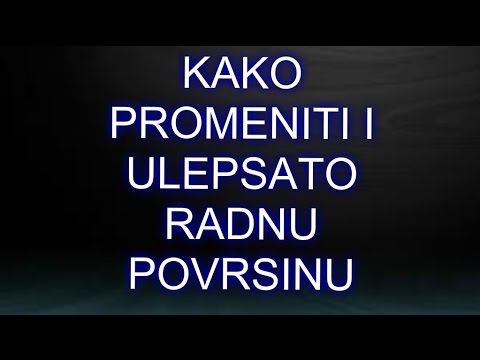 KAKO
PROMENITI I
ULEPSATO
RADNU
POVRSINU